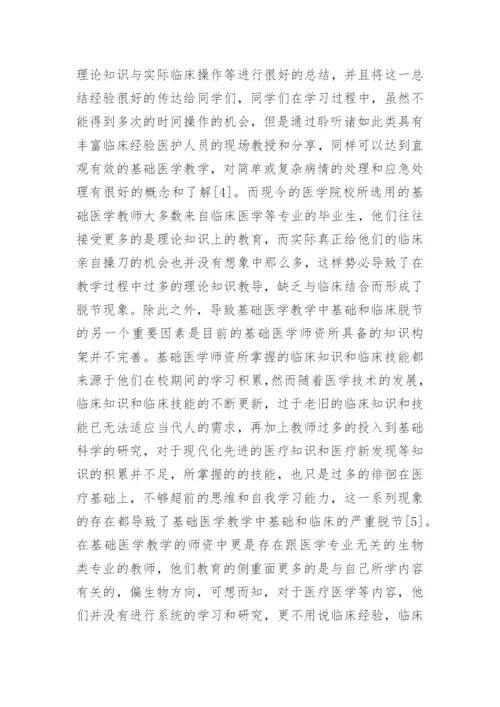 理论知识与实际临床操作等进行很好的总结，并且将这一总结经验很好的传达给同学们，同学们在学习过程中，虽然不能得到多次的时间操作的机会，但是通过聆听诸如此类具有丰富临床经验医护人员的现场教授和分享，同样可以达到直观有效的基础医学教学，对简单或复杂病情的处理和应急处理有很好的概念和了解[4]。而现今的医学院校所选用的基础医学教师大多数来自临床医学等专业的毕业生，他们往往接受更多的是理论知识上的教育，而实际真正给他们的临床亲自操刀的机会也并没有想象中那么多，这样势必导致了在教学过程中过多的理论知识教导，缺乏与临床结合而形成了脱节现象。除此之外，导致基础医学教学中基础和临床脱节的另一个重要因素是目前的基础医学师资所具备的知识构架并不完善。基础医学师资所掌握的临床知识和临床技能都来源于他们在校期间的学习积累，然而随着医学技术的发展，临床知识和临床技能的不断更新，过于老旧的临床知识和技能已无法适应当代人的需求，再加上教师过多的投入到基础科学的研究，对于现代化先进的医疗知识和医疗新发现等知识的积累并不足，所掌握的的技能，也只是过多的徘徊在医疗基础上，不够超前的思维和自我学习能力，这一系列现象的存在都导致了基础医学教学中基础和临床的严重脱节[5]。在基础医学教学的师资中更是存在跟医学专业无关的生物类专业的教师，他们教育的侧重面更多的是与自己所学内容有关的，偏生物方向，可想而知，对于医疗医学等内容，他们并没有进行系统的学习和研究，更不用说临床经验，临床